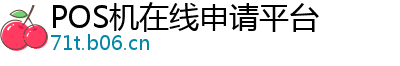 POS机在线申请平台
71t.b06.cn